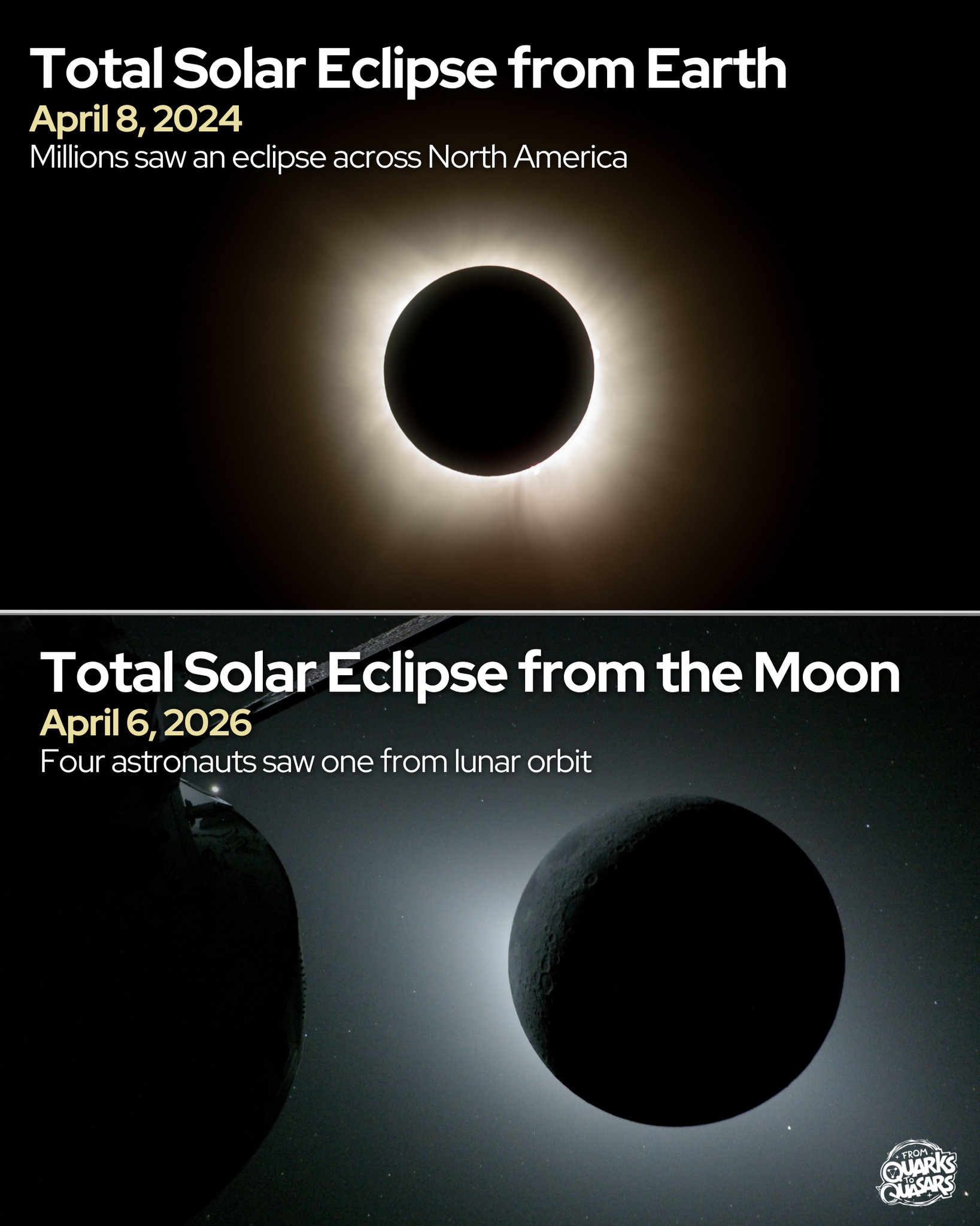 Total Solar Eclipse from Earth

April 8, 2024

Millions saw an eclipse across North America

Total Solar Eclipse from the Moon

April 6, 2026

Four astronauts saw one from lunar orbit

FROM
QUARKS
TO
QUASARS